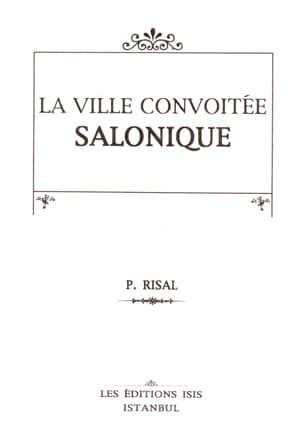 LA VILLE CONVOITÉE
SALONIQUE

P. RISAL

LES ÉDITIONS ISIS
ISTANBUL